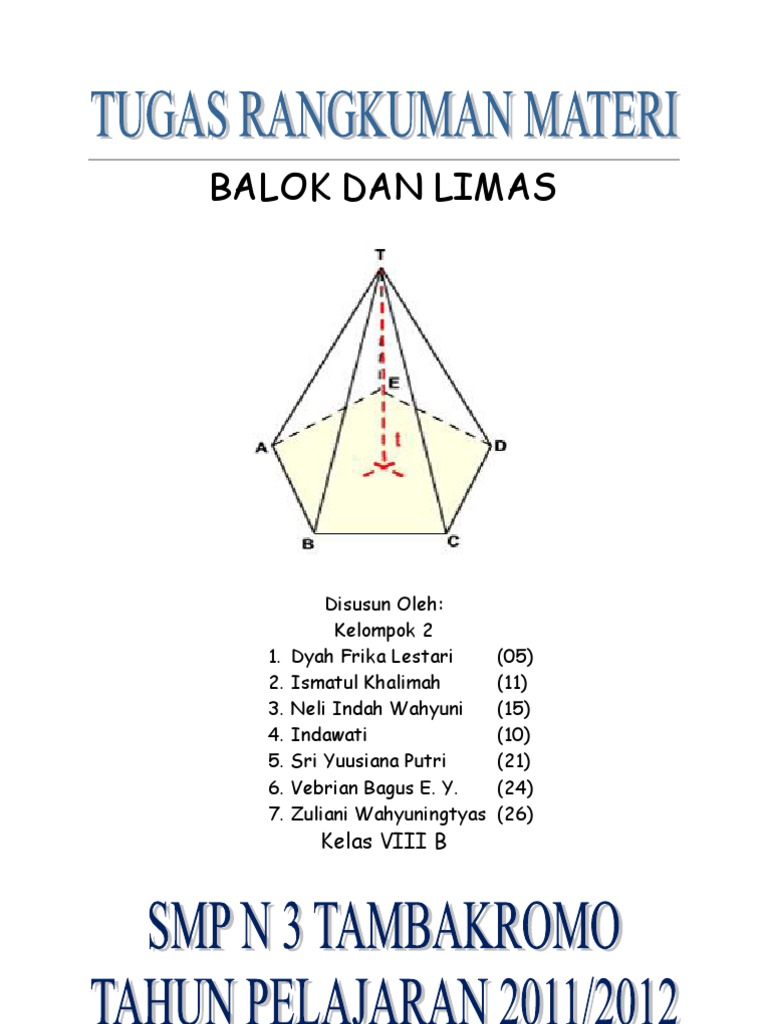 TUGAS RANGKUMAN MATERI

BALOK DAN LIMAS

T
E
A
D
t
B
C

Disusun Oleh:
Kelompok 2
1. Dyah Frika Lestari (05)
2. Ismatul Khalimah (11)
3. Neli Indah Wahyuni (15)
4. Indawati (10)
5. Sri Yuusiana Putri (21)
6. Vebrian Bagus E. Y. (24)
7. Zuliani Wahyuningtyas (26)
Kelas VIII B

SMP N 3 TAMBAKROMO
TAHUN PELAJARAN 2011/2012